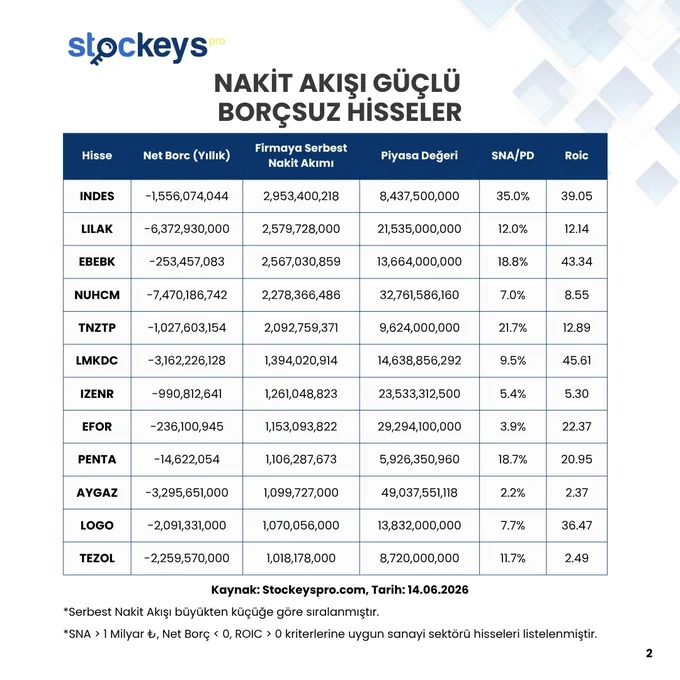 stockeys pro

NAKİT AKIŞI GÜÇLÜ BORÇSUZ HİSSELER

| Hisse | Net Borc (Yıllık) | Firmaya Serbest Nakit Akımı | Piyasa Değeri | SNA/PD | Roic |
|---|---|---|---|---|---|
| INDES | -1,556,074,044 | 2,953,400,218 | 8,437,500,000 | 35.0% | 39.05 |
| LILAK | -6,372,930,000 | 2,579,728,000 | 21,535,000,000 | 12.0% | 12.14 |
| EBEBK | -253,457,083 | 2,567,030,859 | 13,664,000,000 | 18.8% | 43.34 |
| NUHCM | -7,470,186,742 | 2,278,366,486 | 32,761,586,160 | 7.0% | 8.55 |
| TNZTP | -1,027,603,154 | 2,092,759,371 | 9,624,000,000 | 21.7% | 12.89 |
| LMKDC | -3,162,226,128 | 1,394,020,914 | 14,638,856,292 | 9.5% | 45.61 |
| IZENR | -990,812,641 | 1,261,048,823 | 23,533,312,500 | 5.4% | 5.30 |
| EFOR | -236,100,945 | 1,153,093,822 | 29,294,100,000 | 3.9% | 22.37 |
| PENTA | -14,622,054 | 1,106,287,673 | 5,926,350,960 | 18.7% | 20.95 |
| AYGAZ | -3,295,651,000 | 1,099,727,000 | 49,037,551,118 | 2.2% | 2.37 |
| LOGO | -2,091,331,000 | 1,070,056,000 | 13,832,000,000 | 7.7% | 36.47 |
| TEZOL | -2,259,570,000 | 1,018,178,000 | 8,720,000,000 | 11.7% | 2.49 |

Kaynak: Stockeyspro.com, Tarih: 14.06.2026

*Serbest Nakit Akışı büyükten küçüğe göre sıralanmıştır.

*SNA > 1 Milyar ₺, Net Borç < 0, ROIC > 0 kriterlerine uygun sanayi sektörü hisseleri listelenmiştir.

2